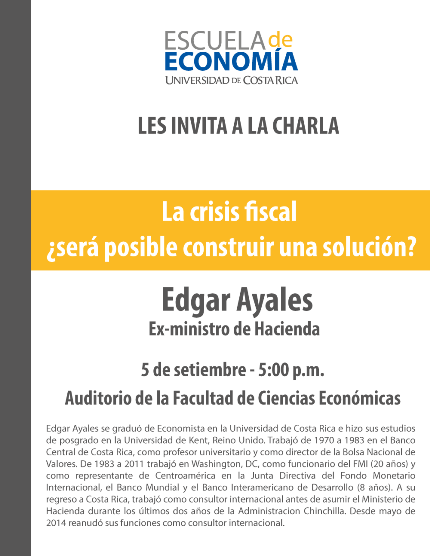 ESCUELA de
ECONOMÍA
UNIVERSIDAD DE COSTA RICA

LES INVITA A LA CHARLA

La crisis fiscal
¿será posible construir una solución?

Edgar Ayales
Ex-ministro de Hacienda

5 de setiembre - 5:00 p.m.
Auditorio de la Facultad de Ciencias Económicas

Edgar Ayales se graduó de Economista en la Universidad de Costa Rica e hizo sus estudios de posgrado en la Universidad de Kent, Reino Unido. Trabajó de 1970 a 1983 en el Banco Central de Costa Rica, como profesor universitario y como director de la Bolsa Nacional de Valores. De 1983 a 2011 trabajó en Washington, DC, como funcionario del FMI (20 años) y como representante de Centroamérica en la Junta Directiva del Fondo Monetario Internacional, el Banco Mundial y el Banco Interamericano de Desarrollo (8 años). A su regreso a Costa Rica, trabajó como consultor internacional antes de asumir el Ministerio de Hacienda durante los últimos dos años de la Administracion Chinchilla. Desde mayo de 2014 reanudó sus funciones como consultor internacional.